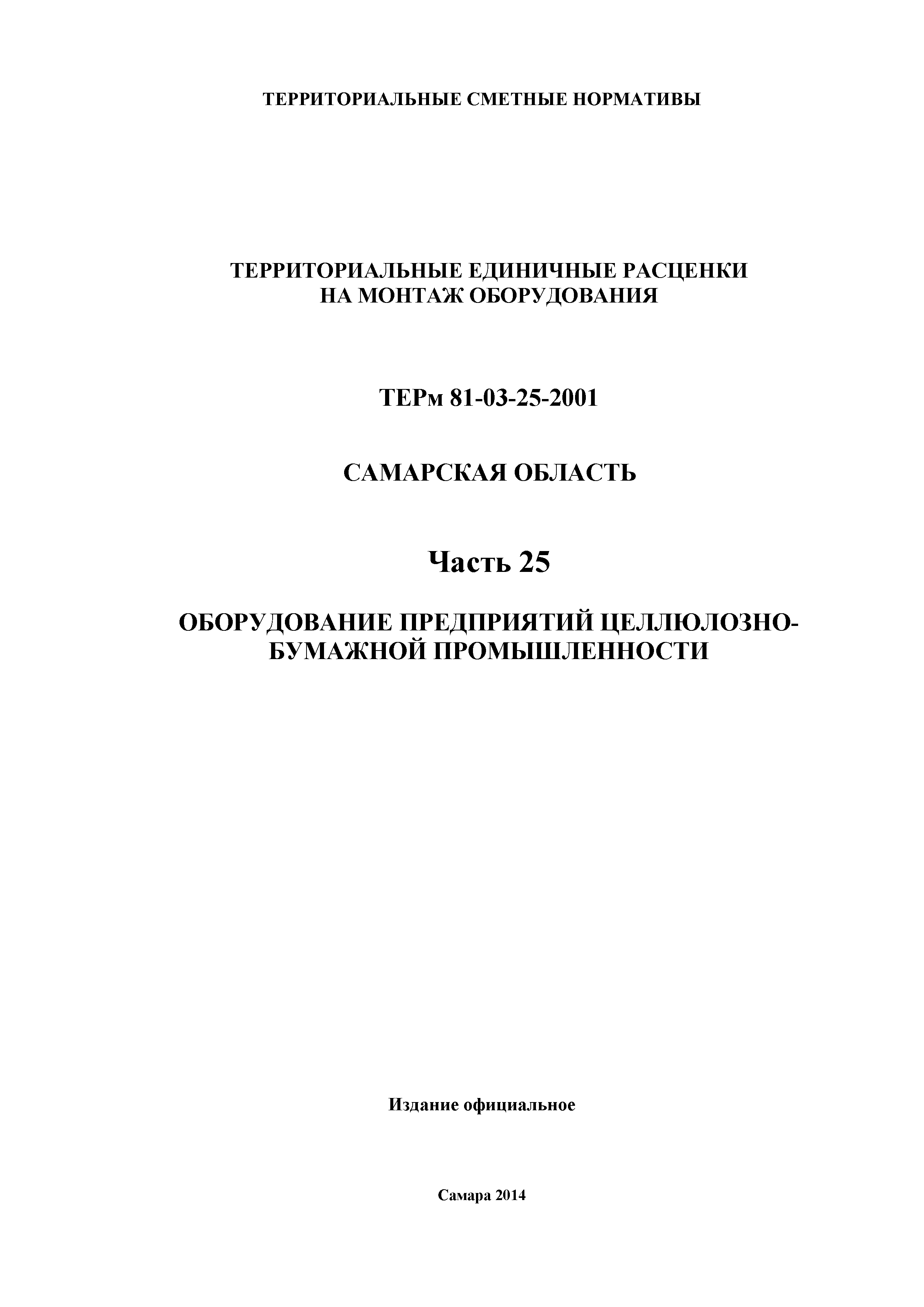 ТЕРРИТОРИАЛЬНЫЕ СМЕТНЫЕ НОРМАТИВЫ

ТЕРРИТОРИАЛЬНЫЕ ЕДИНИЧНЫЕ РАСЦЕНКИ НА МОНТАЖ ОБОРУДОВАНИЯ

ТЕРм 81-03-25-2001

САМАРСКАЯ ОБЛАСТЬ

Часть 25

ОБОРУДОВАНИЕ ПРЕДПРИЯТИЙ ЦЕЛЛЮЛОЗНО-БУМАЖНОЙ ПРОМЫШЛЕННОСТИ

Издание официальное

Самара 2014